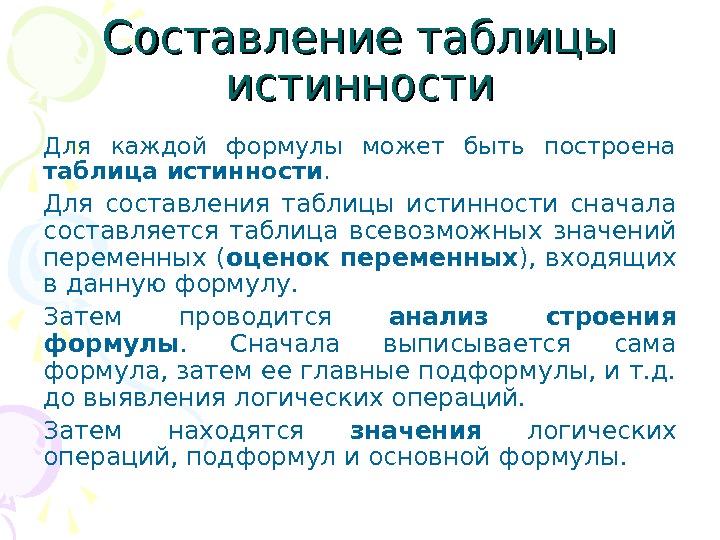 Составление таблицы истинности

Для каждой формулы может быть построена таблица истинности.

Для составления таблицы истинности сначала составляется таблица всевозможных значений переменных (оценок переменных), входящих в данную формулу.

Затем проводится анализ строения формулы. Сначала выписывается сама формула, затем ее главные подформулы, и т.д. до выявления логических операций.

Затем находятся значения логических операций, подформул и основной формулы.